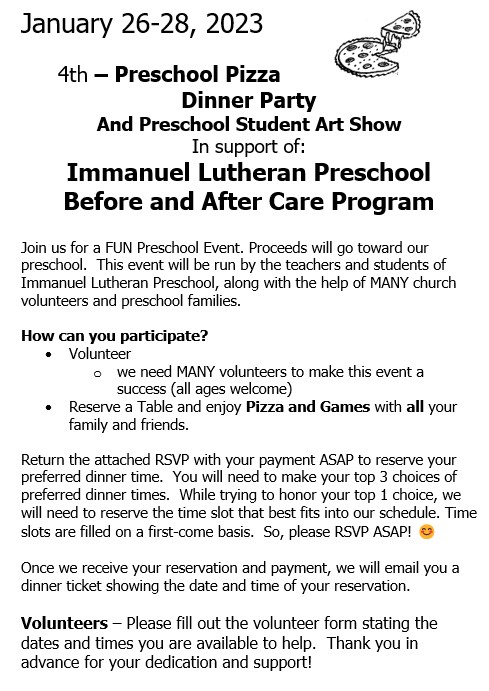 January 26-28, 2023

4th – Preschool Pizza Dinner Party
And Preschool Student Art Show
In support of:
Immanuel Lutheran Preschool Before and After Care Program

Join us for a FUN Preschool Event. Proceeds will go toward our preschool. This event will be run by the teachers and students of Immanuel Lutheran Preschool, along with the help of MANY church volunteers and preschool families.

How can you participate?
• Volunteer
  o we need MANY volunteers to make this event a success (all ages welcome)
• Reserve a Table and enjoy Pizza and Games with all your family and friends.

Return the attached RSVP with your payment ASAP to reserve your preferred dinner time. You will need to make your top 3 choices of preferred dinner times. While trying to honor your top 1 choice, we will need to reserve the time slot that best fits into our schedule. Time slots are filled on a first-come basis. So, please RSVP ASAP! 😊

Once we receive your reservation and payment, we will email you a dinner ticket showing the date and time of your reservation.

Volunteers – Please fill out the volunteer form stating the dates and times you are available to help. Thank you in advance for your dedication and support!